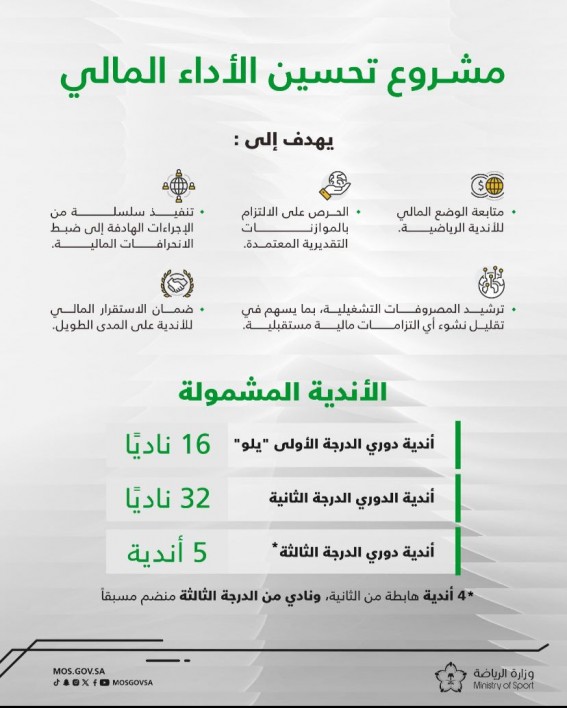 مشروع تحسين الأداء المالي

يهدف إلى :

• متابعة الوضع المالي للأندية الرياضية.

• الحرص على الالتزام بالموازنات التقديرية المعتمدة.

• تنفيذ سلسلة من الإجراءات الهادفة إلى ضبط الانحرافات المالية.

• ترشيد المصروفات التشغيلية، بما يسهم في تقليل نشوء أي التزامات مالية مستقبلية.

• ضمان الاستقرار المالي للأندية على المدى الطويل.

الأندية المشمولة

| أندية دوري الدرجة الأولى "يلو" | 16 ناديًا |
|---|---|
| أندية الدوري الدرجة الثانية | 32 ناديًا |
| أندية دوري الدرجة الثالثة* | 5 أندية |

*4 أندية هابطة من الثانية، ونادي من الدرجة الثالثة منضم مسبقاً

MOS.GOV.SA
MOSGOVSA

وزارة الرياضة
Ministry of Sport